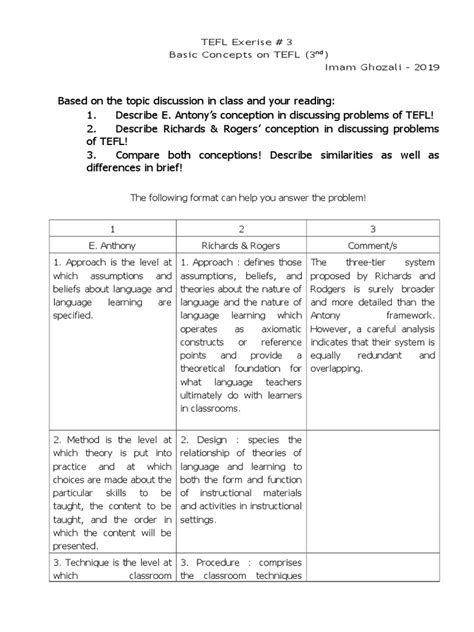 TEFL Exerise # 3
Basic Concepts on TEFL ($3^{nd}$)
Imam Ghozali - 2019

Based on the topic discussion in class and your reading:
1. Describe E. Antony's conception in discussing problems of TEFL!
2. Describe Richards & Rogers' conception in discussing problems of TEFL!
3. Compare both conceptions! Describe similarities as well as differences in brief!

The following format can help you answer the problem!

| 1 | 2 | 3 |
|---|---|---|
| E. Anthony | Richards & Rogers | Comment/s |
| 1. Approach is the level at which assumptions and beliefs about language and language learning are specified. | 1. Approach : defines those assumptions, beliefs, and theories about the nature of language and the nature of language learning which operates as axiomatic constructs or reference points and provide a theoretical foundation for what language teachers ultimately do with learners in classrooms. | The three-tier system proposed by Richards and Rodgers is surely broader and more detailed than the Antony framework. However, a careful analysis indicates that their system is equally redundant and overlapping. |
| 2. Method is the level at which theory is put into practice and at which choices are made about the particular skills to be taught, the content to be taught, and the order in which the content will be presented. | 2. Design : species the relationship of theories of language and learning to both the form and function of instructional materials and activities in instructional settings. | |
| 3. Technique is the level at which classroom | 3. Procedure : comprises the classroom techniques | |